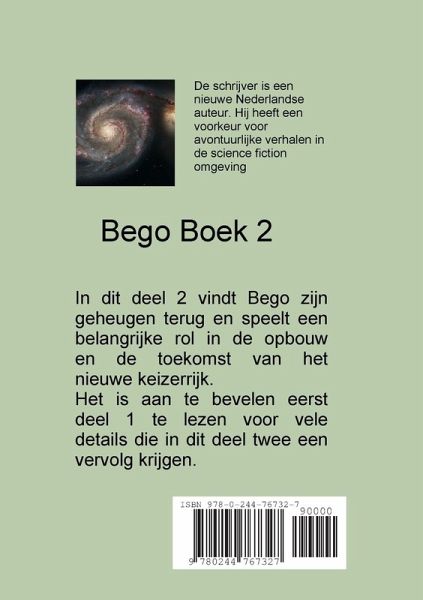 De schrijver is een nieuwe Nederlandse auteur. Hij heeft een voorkeur voor avontuurlijke verhalen in de science fiction omgeving

Bego Boek 2

In dit deel 2 vindt Bego zijn geheugen terug en speelt een belangrijke rol in de opbouw en de toekomst van het nieuwe keizerrijk.

Het is aan te bevelen eerst deel 1 te lezen voor vele details die in dit deel twee een vervolg krijgen.

ISBN 978-0-244-76732-7

90000

9 780244 767327